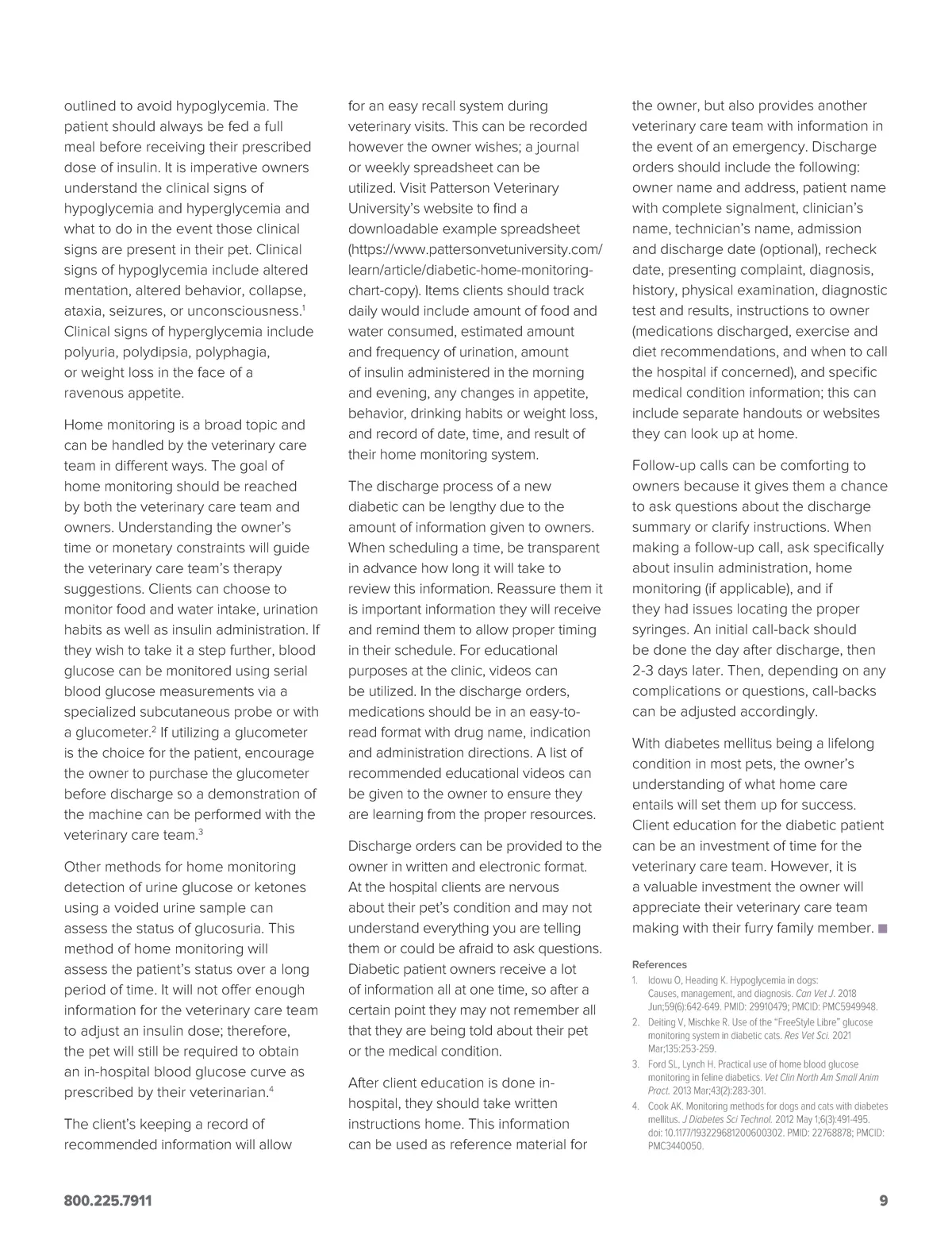 outlined to avoid hypoglycemia. The patient should always be fed a full meal before receiving their prescribed dose of insulin. It is imperative owners understand the clinical signs of hypoglycemia and hyperglycemia and what to do in the event those clinical signs are present in their pet. Clinical signs of hypoglycemia include altered mentation, altered behavior, collapse, ataxia, seizures, or unconsciousness.$^1$ Clinical signs of hyperglycemia include polyuria, polydipsia, polyphagia, or weight loss in the face of a ravenous appetite.

Home monitoring is a broad topic and can be handled by the veterinary care team in different ways. The goal of home monitoring should be reached by both the veterinary care team and owners. Understanding the owner's time or monetary constraints will guide the veterinary care team's therapy suggestions. Clients can choose to monitor food and water intake, urination habits as well as insulin administration. If they wish to take it a step further, blood glucose can be monitored using serial blood glucose measurements via a specialized subcutaneous probe or with a glucometer.$^2$ If utilizing a glucometer is the choice for the patient, encourage the owner to purchase the glucometer before discharge so a demonstration of the machine can be performed with the veterinary care team.$^3$

Other methods for home monitoring detection of urine glucose or ketones using a voided urine sample can assess the status of glucosuria. This method of home monitoring will assess the patient's status over a long period of time. It will not offer enough information for the veterinary care team to adjust an insulin dose; therefore, the pet will still be required to obtain an in-hospital blood glucose curve as prescribed by their veterinarian.$^4$

The client's keeping a record of recommended information will allow for an easy recall system during veterinary visits. This can be recorded however the owner wishes; a journal or weekly spreadsheet can be utilized. Visit Patterson Veterinary University's website to find a downloadable example spreadsheet (https://www.pattersonvetuniversity.com/learn/article/diabetic-home-monitoring-chart-copy). Items clients should track daily would include amount of food and water consumed, estimated amount and frequency of urination, amount of insulin administered in the morning and evening, any changes in appetite, behavior, drinking habits or weight loss, and record of date, time, and result of their home monitoring system.

The discharge process of a new diabetic can be lengthy due to the amount of information given to owners. When scheduling a time, be transparent in advance how long it will take to review this information. Reassure them it is important information they will receive and remind them to allow proper timing in their schedule. For educational purposes at the clinic, videos can be utilized. In the discharge orders, medications should be in an easy-to-read format with drug name, indication and administration directions. A list of recommended educational videos can be given to the owner to ensure they are learning from the proper resources.

Discharge orders can be provided to the owner in written and electronic format. At the hospital clients are nervous about their pet's condition and may not understand everything you are telling them or could be afraid to ask questions. Diabetic patient owners receive a lot of information all at one time, so after a certain point they may not remember all that they are being told about their pet or the medical condition.

After client education is done in-hospital, they should take written instructions home. This information can be used as reference material for the owner, but also provides another veterinary care team with information in the event of an emergency. Discharge orders should include the following: owner name and address, patient name with complete signalment, clinician's name, technician's name, admission and discharge date (optional), recheck date, presenting complaint, diagnosis, history, physical examination, diagnostic test and results, instructions to owner (medications discharged, exercise and diet recommendations, and when to call the hospital if concerned), and specific medical condition information; this can include separate handouts or websites they can look up at home.

Follow-up calls can be comforting to owners because it gives them a chance to ask questions about the discharge summary or clarify instructions. When making a follow-up call, ask specifically about insulin administration, home monitoring (if applicable), and if they had issues locating the proper syringes. An initial call-back should be done the day after discharge, then 2-3 days later. Then, depending on any complications or questions, call-backs can be adjusted accordingly.

With diabetes mellitus being a lifelong condition in most pets, the owner's understanding of what home care entails will set them up for success. Client education for the diabetic patient can be an investment of time for the veterinary care team. However, it is a valuable investment the owner will appreciate their veterinary care team making with their furry family member. ■

References
1. Idowu O, Heading K. Hypoglycemia in dogs: Causes, management, and diagnosis. Can Vet J. 2018 Jun;59(6):642-649. PMID: 29910479; PMCID: PMC5949948.
2. Deiting V, Mischke R. Use of the "FreeStyle Libre" glucose monitoring system in diabetic cats. Res Vet Sci. 2021 Mar;135:253-259.
3. Ford SL, Lynch H. Practical use of home blood glucose monitoring in feline diabetics. Vet Clin North Am Small Anim Pract. 2013 Mar;43(2):283-301.
4. Cook AK. Monitoring methods for dogs and cats with diabetes mellitus. J Diabetes Sci Technol. 2012 May 1;6(3):491-495. doi: 10.1177/193229681200600302. PMID: 22768878; PMCID: PMC3440050.

800.225.7911
9